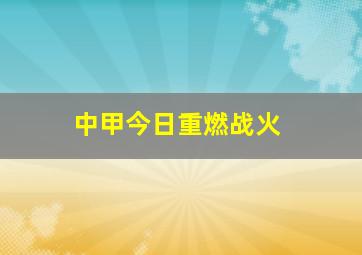 中甲今日重燃战火